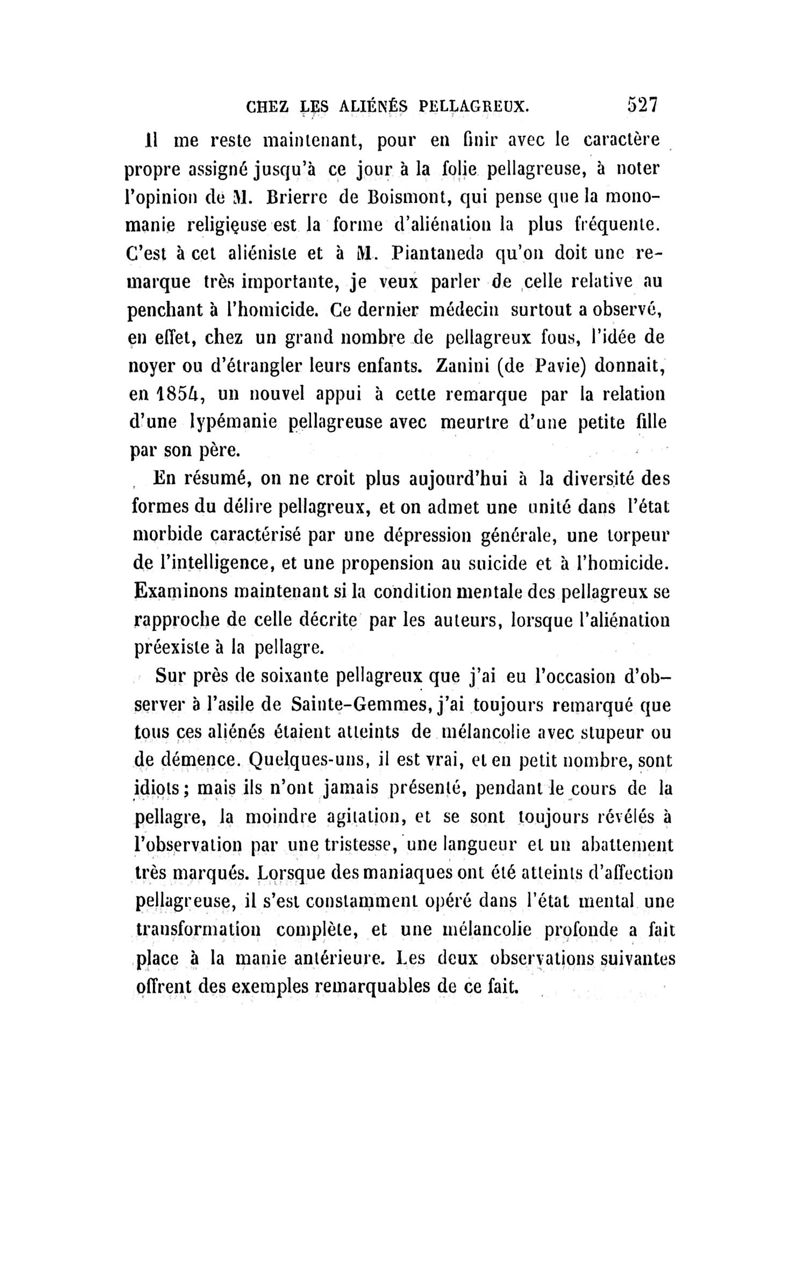 CHEZ LES ALIÉNÉS PELLAGREUX. 527

Il me reste maintenant, pour en finir avec le caractère propre assigné jusqu'à ce jour à la folie pellagreuse, à noter l'opinion de M. Brierre de Boismont, qui pense que la monomanie religieuse est la forme d'aliénation la plus fréquente. C'est à cet aliéniste et à M. Piantaneda qu'on doit une remarque très importante, je veux parler de celle relative au penchant à l'homicide. Ce dernier médecin surtout a observé, en effet, chez un grand nombre de pellagreux fous, l'idée de noyer ou d'étrangler leurs enfants. Zanini (de Pavie) donnait, en 1854, un nouvel appui à cette remarque par la relation d'une lypémanie pellagreuse avec meurtre d'une petite fille par son père.

En résumé, on ne croit plus aujourd'hui à la diversité des formes du délire pellagreux, et on admet une unité dans l'état morbide caractérisé par une dépression générale, une torpeur de l'intelligence, et une propension au suicide et à l'homicide. Examinons maintenant si la condition mentale des pellagreux se rapproche de celle décrite par les auteurs, lorsque l'aliénation préexiste à la pellagre.

Sur près de soixante pellagreux que j'ai eu l'occasion d'observer à l'asile de Sainte-Gemmes, j'ai toujours remarqué que tous ces aliénés étaient atteints de mélancolie avec stupeur ou de démence. Quelques-uns, il est vrai, et en petit nombre, sont idiots; mais ils n'ont jamais présenté, pendant le cours de la pellagre, la moindre agitation, et se sont toujours révélés à l'observation par une tristesse, une langueur et un abattement très marqués. Lorsque des maniaques ont été atteints d'affection pellagreuse, il s'est constamment opéré dans l'état mental une transformation complète, et une mélancolie profonde a fait place à la manie antérieure. Les deux observations suivantes offrent des exemples remarquables de ce fait.